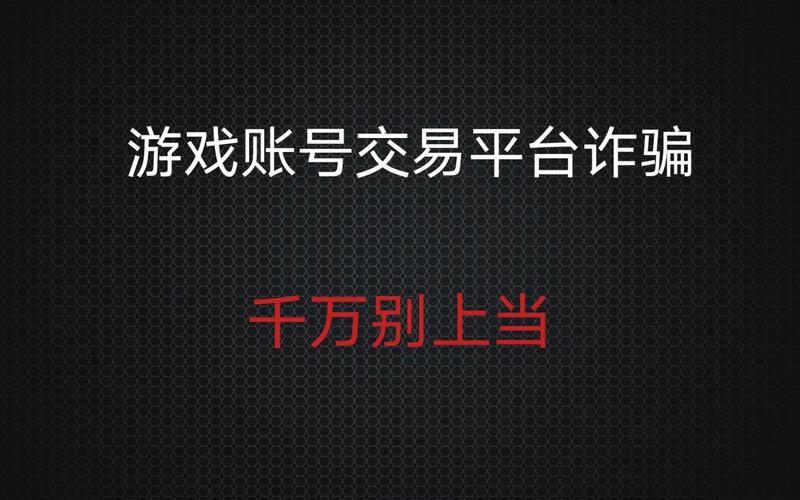 游戏账号交易平台诈骗

千万别上当